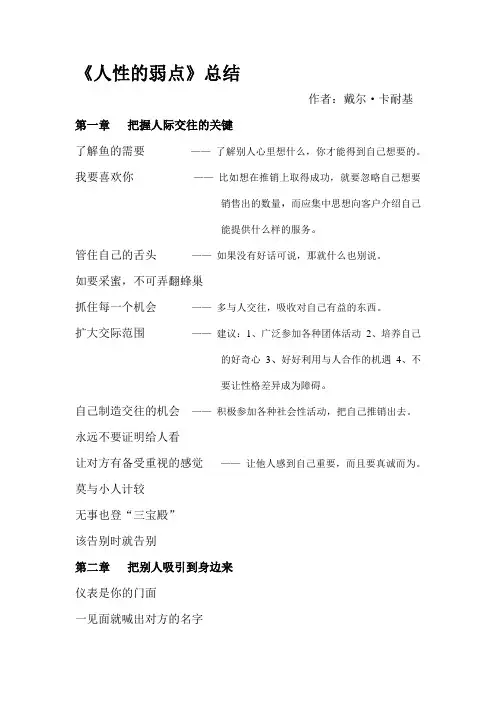 《人性的弱点》总结

作者：戴尔·卡耐基

第一章 把握人际交往的关键

了解鱼的需要 —— 了解别人心里想什么，你才能得到自己想要的。

我要喜欢你 —— 比如想在推销上取得成功，就要忽略自己想要销售出的数量，而应集中思想向客户介绍自己能提供什么样的服务。

管住自己的舌头 —— 如果没有好话可说，那就什么也别说。

如要采蜜，不可弄翻蜂巢

抓住每一个机会 —— 多与人交往，吸收对自己有益的东西。

扩大交际范围 —— 建议：1、广泛参加各种团体活动 2、培养自己的好奇心 3、好好利用与人合作的机遇 4、不要让性格差异成为障碍。

自己制造交往的机会 —— 积极参加各种社会性活动，把自己推销出去。

永远不要证明给人看

让对方有备受重视的感觉 —— 让他人感到自己重要，而且要真诚而为。

莫与小人计较

无事也登“三宝殿”

该告别时就告别

第二章 把别人吸引到身边来

仪表是你的门面

一见面就喊出对方的名字